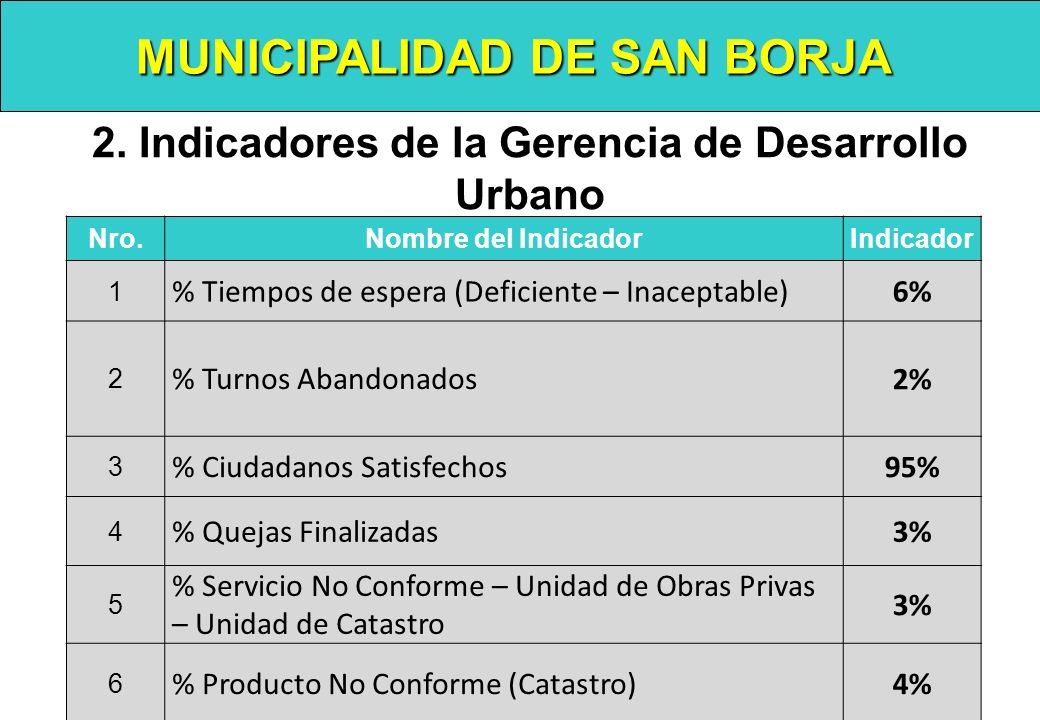 MUNICIPALIDAD DE SAN BORJA

2. Indicadores de la Gerencia de Desarrollo Urbano

| Nro. | Nombre del Indicador | Indicador |
|---|---|---|
| 1 | % Tiempos de espera (Deficiente – Inaceptable) | 6% |
| 2 | % Turnos Abandonados | 2% |
| 3 | % Ciudadanos Satisfechos | 95% |
| 4 | % Quejas Finalizadas | 3% |
| 5 | % Servicio No Conforme – Unidad de Obras Privas – Unidad de Catastro | 3% |
| 6 | % Producto No Conforme (Catastro) | 4% |